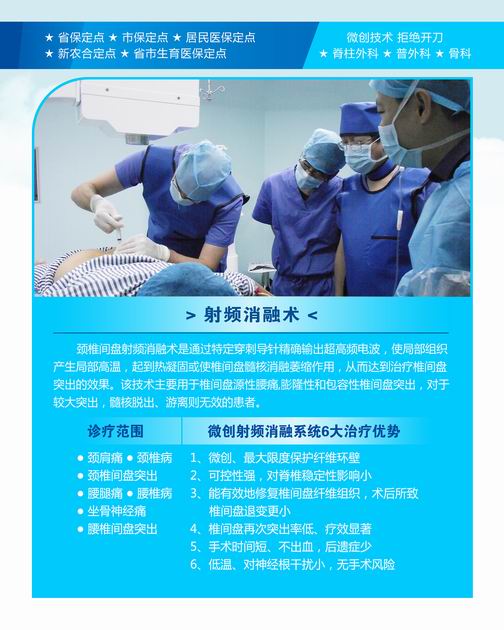 ★ 省保定点 ★ 市保定点 ★ 居民医保定点
★ 新农合定点 ★ 省市生育医保定点

微创技术 拒绝开刀
★ 脊柱外科 ★ 普外科 ★ 骨科

> 射频消融术 <

颈椎间盘射频消融术是通过特定穿刺导针精确输出超高频电波，使局部组织产生局部高温，起到热凝固或使椎间盘髓核消融萎缩作用，从而达到治疗椎间盘突出的效果。该技术主要用于椎间盘源性腰痛,膨隆性和包容性椎间盘突出，对于较大突出，髓核脱出、游离则无效的患者。

诊疗范围

• 颈肩痛 • 颈椎病
• 颈椎间盘突出
• 腰腿痛 • 腰椎病
• 坐骨神经痛
• 腰椎间盘突出

微创射频消融系统6大治疗优势

1、微创、最大限度保护纤维环壁
2、可控性强，对脊椎稳定性影响小
3、能有效地修复椎间盘纤维组织，术后所致椎间盘退变更小
4、椎间盘再次突出率低、疗效显著
5、手术时间短、不出血，后遗症少
6、低温、对神经根干扰小，无手术风险